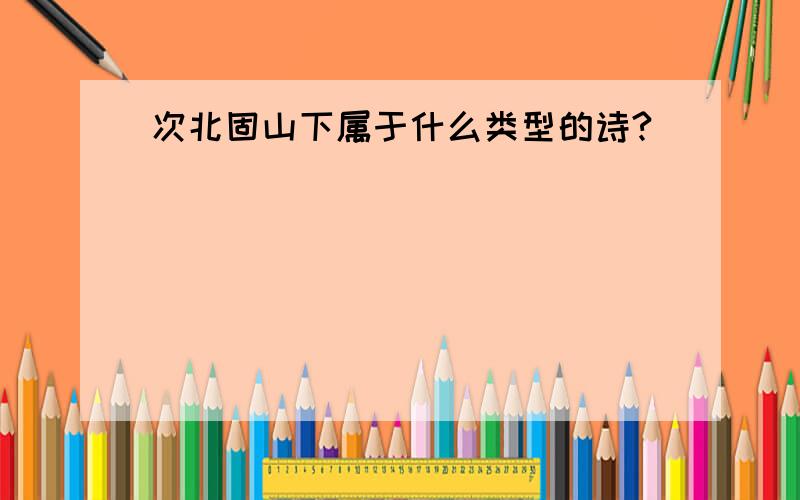 次北固山下属于什么类型的诗?

0 1 2 3 4 5 6 7 8 9 10 11 12 13 14 15 16 17 18 19 20 21 22 23 24 25 26 27 28 29 30